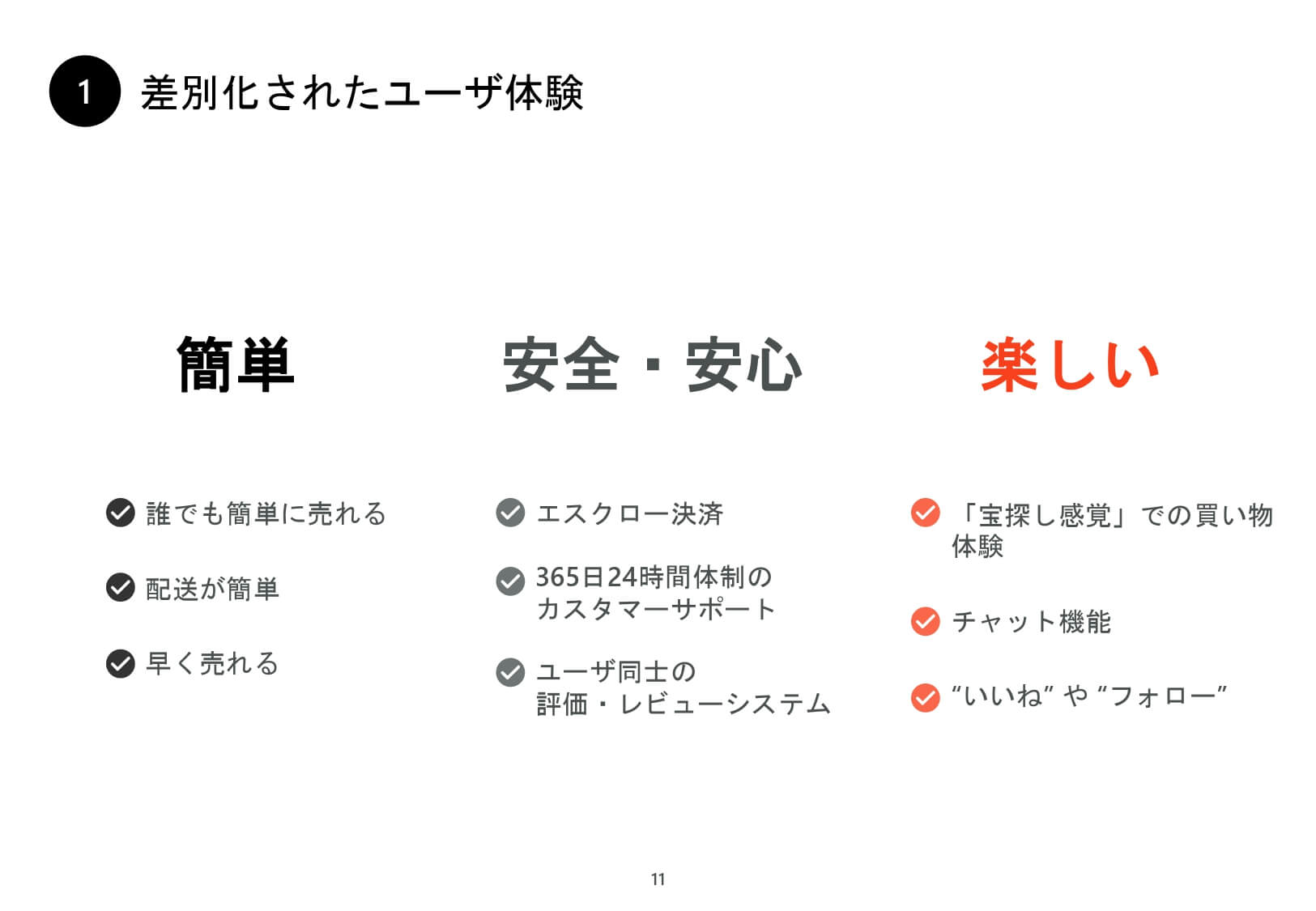 1 差別化されたユーザ体験

簡単

誰でも簡単に売れる

配送が簡単

早く売れる

安全・安心

エスクロー決済

365日24時間体制のカスタマーサポート

ユーザ同士の評価・レビューシステム

楽しい

「宝探し感覚」での買い物体験

チャット機能

“いいね” や “フォロー”

11